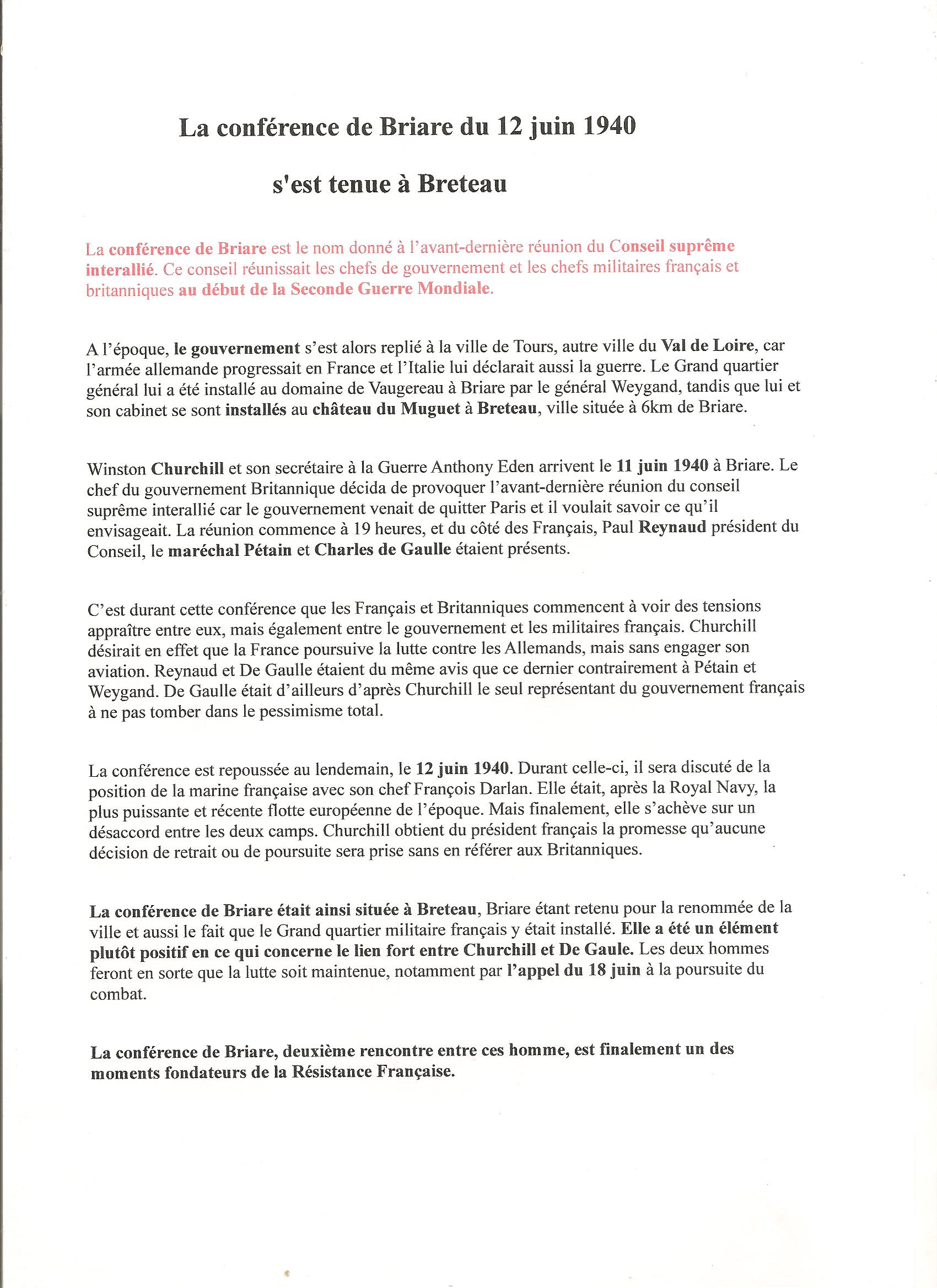 La conférence de Briare du 12 juin 1940

s'est tenue à Breteau

La conférence de Briare est le nom donné à l'avant-dernière réunion du Conseil suprême interallié. Ce conseil réunissait les chefs de gouvernement et les chefs militaires français et britanniques au début de la Seconde Guerre Mondiale.

A l'époque, le gouvernement s'est alors replié à la ville de Tours, autre ville du Val de Loire, car l'armée allemande progressait en France et l'Italie lui déclarait aussi la guerre. Le Grand quartier général lui a été installé au domaine de Vaugereau à Briare par le général Weygand, tandis que lui et son cabinet se sont installés au château du Muguet à Breteau, ville située à 6km de Briare.

Winston Churchill et son secrétaire à la Guerre Anthony Eden arrivent le 11 juin 1940 à Briare. Le chef du gouvernement Britannique décida de provoquer l'avant-dernière réunion du conseil suprême interallié car le gouvernement venait de quitter Paris et il voulait savoir ce qu'il envisageait. La réunion commence à 19 heures, et du côté des Français, Paul Reynaud président du Conseil, le maréchal Pétain et Charles de Gaulle étaient présents.

C'est durant cette conférence que les Français et Britanniques commencent à voir des tensions appraître entre eux, mais également entre le gouvernement et les militaires français. Churchill désirait en effet que la France poursuive la lutte contre les Allemands, mais sans engager son aviation. Reynaud et De Gaulle étaient du même avis que ce dernier contrairement à Pétain et Weygand. De Gaulle était d'ailleurs d'après Churchill le seul représentant du gouvernement français à ne pas tomber dans le pessimisme total.

La conférence est repoussée au lendemain, le 12 juin 1940. Durant celle-ci, il sera discuté de la position de la marine française avec son chef François Darlan. Elle était, après la Royal Navy, la plus puissante et récente flotte européenne de l'époque. Mais finalement, elle s'achève sur un désaccord entre les deux camps. Churchill obtient du président français la promesse qu'aucune décision de retrait ou de poursuite sera prise sans en référer aux Britanniques.

La conférence de Briare était ainsi située à Breteau, Briare étant retenu pour la renommée de la ville et aussi le fait que le Grand quartier militaire français y était installé. Elle a été un élément plutôt positif en ce qui concerne le lien fort entre Churchill et De Gaule. Les deux hommes feront en sorte que la lutte soit maintenue, notamment par l'appel du 18 juin à la poursuite du combat.

La conférence de Briare, deuxième rencontre entre ces homme, est finalement un des moments fondateurs de la Résistance Française.